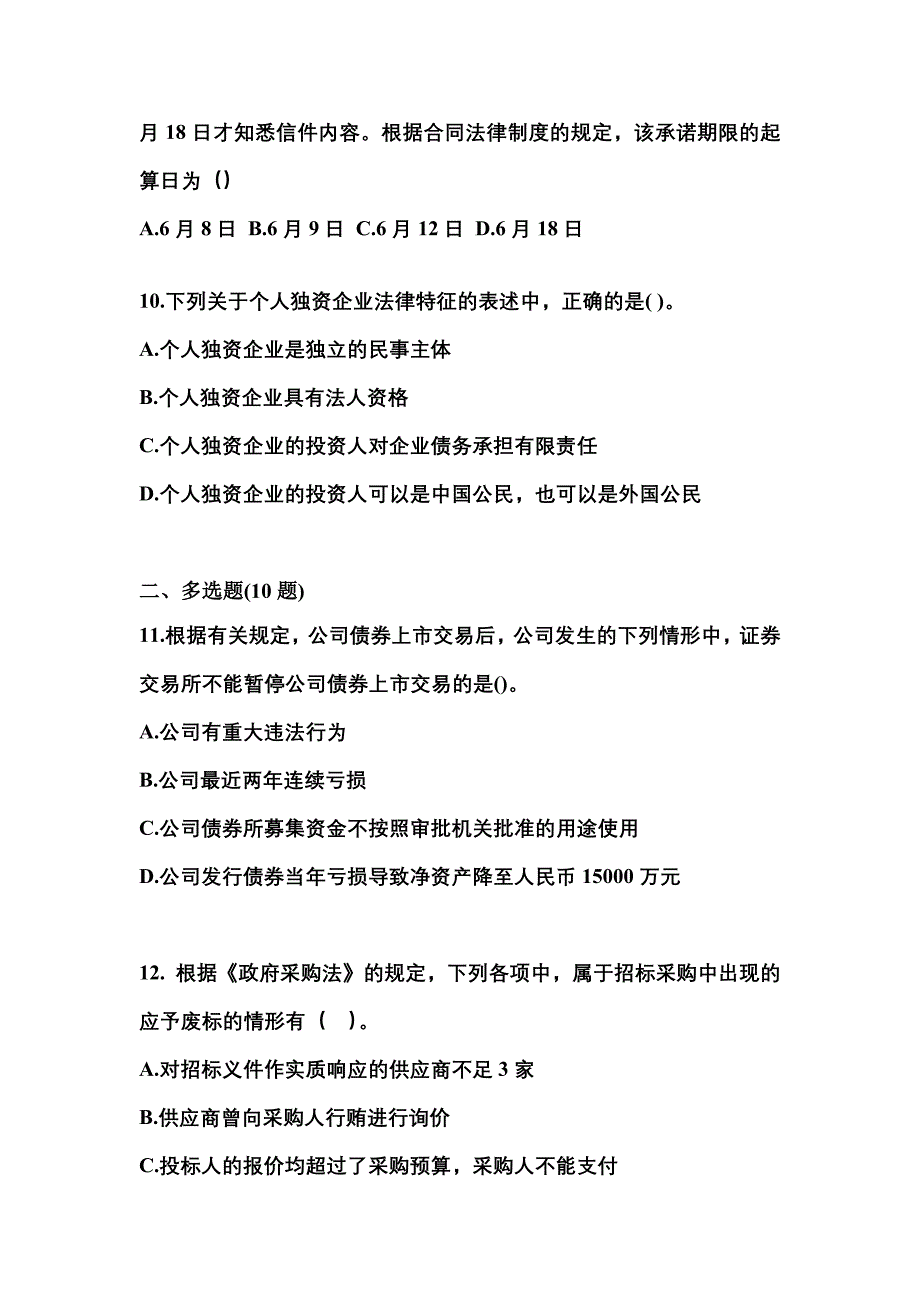 月 18 日才知悉信件内容。根据合同法律制度的规定，该承诺期限的起算日为（）

A.6 月 8 日 B.6 月 9 日 C.6 月 12 日 D.6 月 18 日

10.下列关于个人独资企业法律特征的表述中，正确的是( )。

A.个人独资企业是独立的民事主体

B.个人独资企业具有法人资格

C.个人独资企业的投资人对企业债务承担有限责任

D.个人独资企业的投资人可以是中国公民，也可以是外国公民

二、多选题(10 题)

11.根据有关规定，公司债券上市交易后，公司发生的下列情形中，证券交易所不能暂停公司债券上市交易的是()。

A.公司有重大违法行为

B.公司最近两年连续亏损

C.公司债券所募集资金不按照审批机关批准的用途使用

D.公司发行债券当年亏损导致净资产降至人民币 15000 万元

12. 根据《政府采购法》的规定，下列各项中，属于招标采购中出现的应予废标的情形有（ ）。

A.对招标义件作实质响应的供应商不足 3 家

B.供应商曾向采购人行贿进行询价

C.投标人的报价均超过了采购预算，采购人不能支付